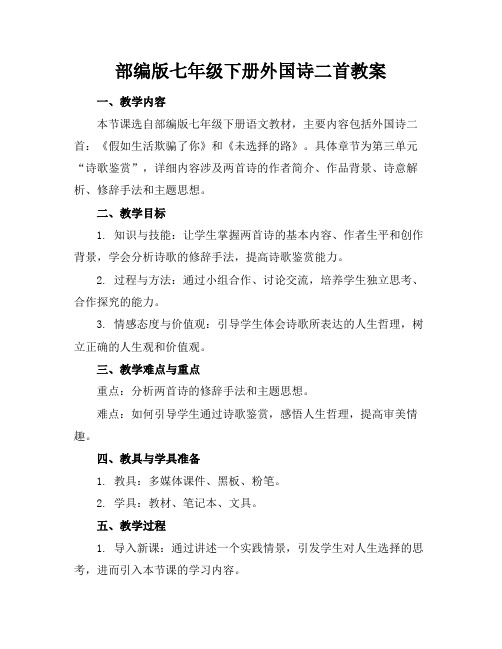 部编版七年级下册外国诗二首教案

一、教学内容

本节课选自部编版七年级下册语文教材，主要内容包括外国诗二首：《假如生活欺骗了你》和《未选择的路》。具体章节为第三单元“诗歌鉴赏”，详细内容涉及两首诗的作者简介、作品背景、诗意解析、修辞手法和主题思想。

二、教学目标

1. 知识与技能：让学生掌握两首诗的基本内容、作者生平和创作背景，学会分析诗歌的修辞手法，提高诗歌鉴赏能力。

2. 过程与方法：通过小组合作、讨论交流，培养学生独立思考、合作探究的能力。

3. 情感态度与价值观：引导学生体会诗歌所表达的人生哲理，树立正确的人生观和价值观。

三、教学难点与重点

重点：分析两首诗的修辞手法和主题思想。

难点：如何引导学生通过诗歌鉴赏，感悟人生哲理，提高审美情趣。

四、教具与学具准备

1. 教具：多媒体课件、黑板、粉笔。

2. 学具：教材、笔记本、文具。

五、教学过程

1. 导入新课：通过讲述一个实践情景，引发学生对人生选择的思考，进而引入本节课的学习内容。